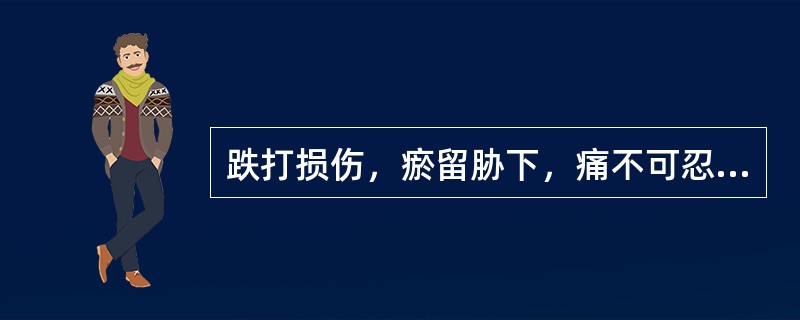 跌打损伤，瘀留胁下，痛不可忍...